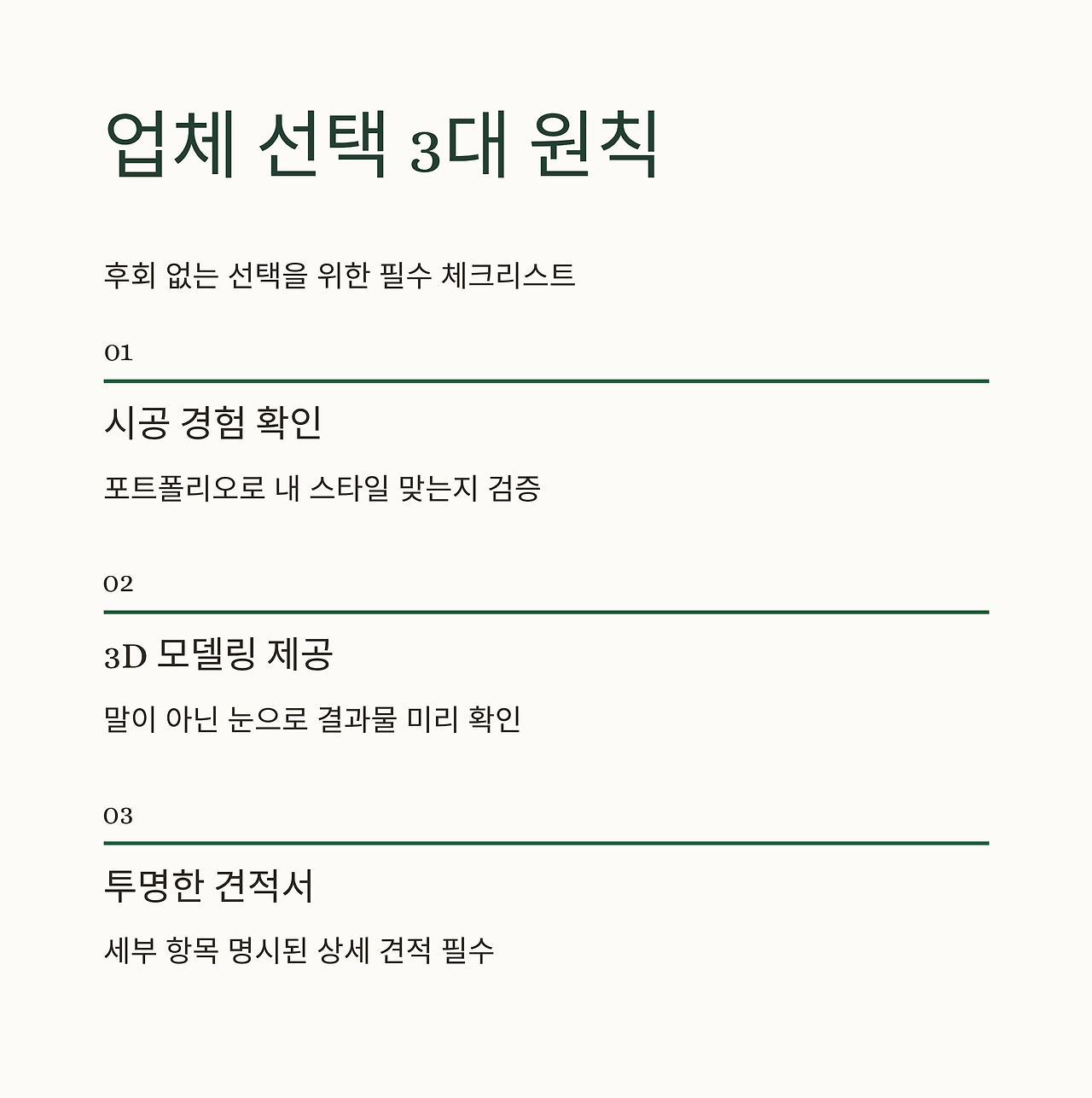 업체 선택 3대 원칙

후회 없는 선택을 위한 필수 체크리스트

01

시공 경험 확인

포트폴리오로 내 스타일 맞는지 검증

02

3D 모델링 제공

말이 아닌 눈으로 결과물 미리 확인

03

투명한 견적서

세부 항목 명시된 상세 견적 필수